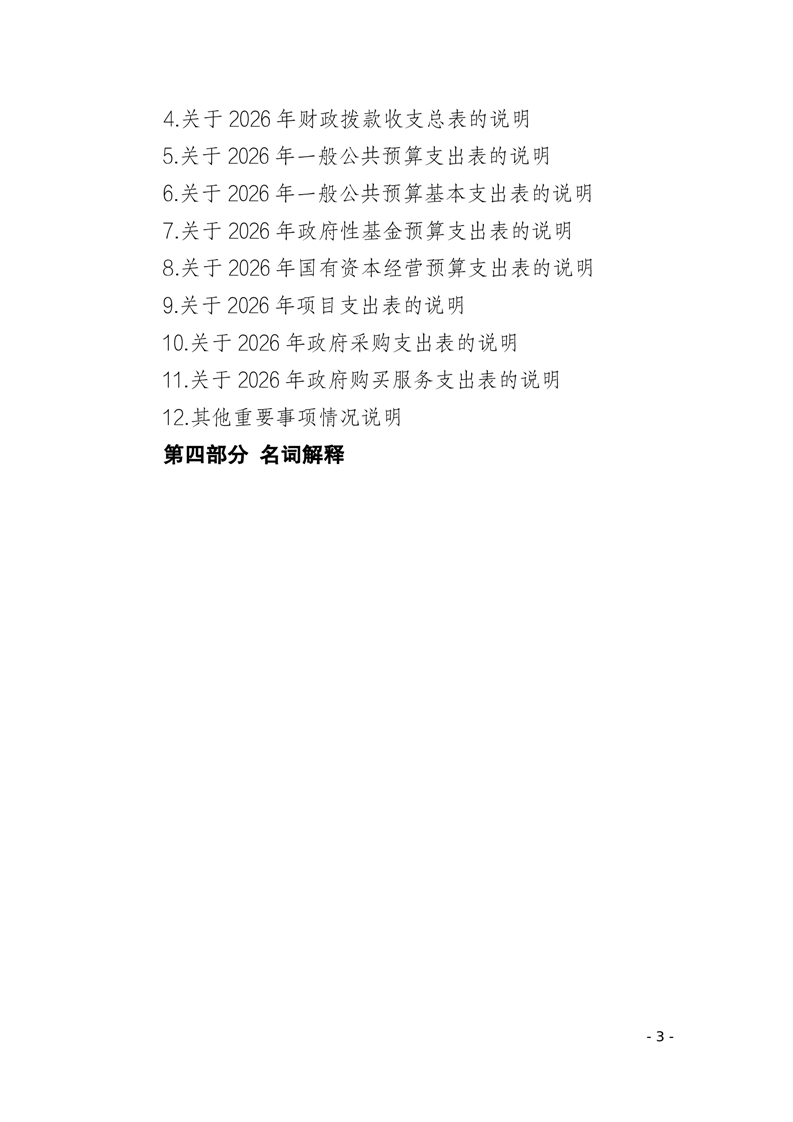 4.关于 2026 年财政拨款收支总表的说明
5.关于 2026 年一般公共预算支出表的说明
6.关于 2026 年一般公共预算基本支出表的说明
7.关于 2026 年政府性基金预算支出表的说明
8.关于 2026 年国有资本经营预算支出表的说明
9.关于 2026 年项目支出表的说明
10.关于 2026 年政府采购支出表的说明
11.关于 2026 年政府购买服务支出表的说明
12.其他重要事项情况说明
第四部分 名词解释

- 3 -